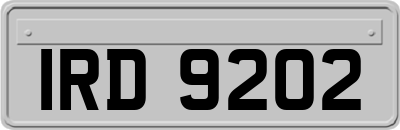 IRD 9202